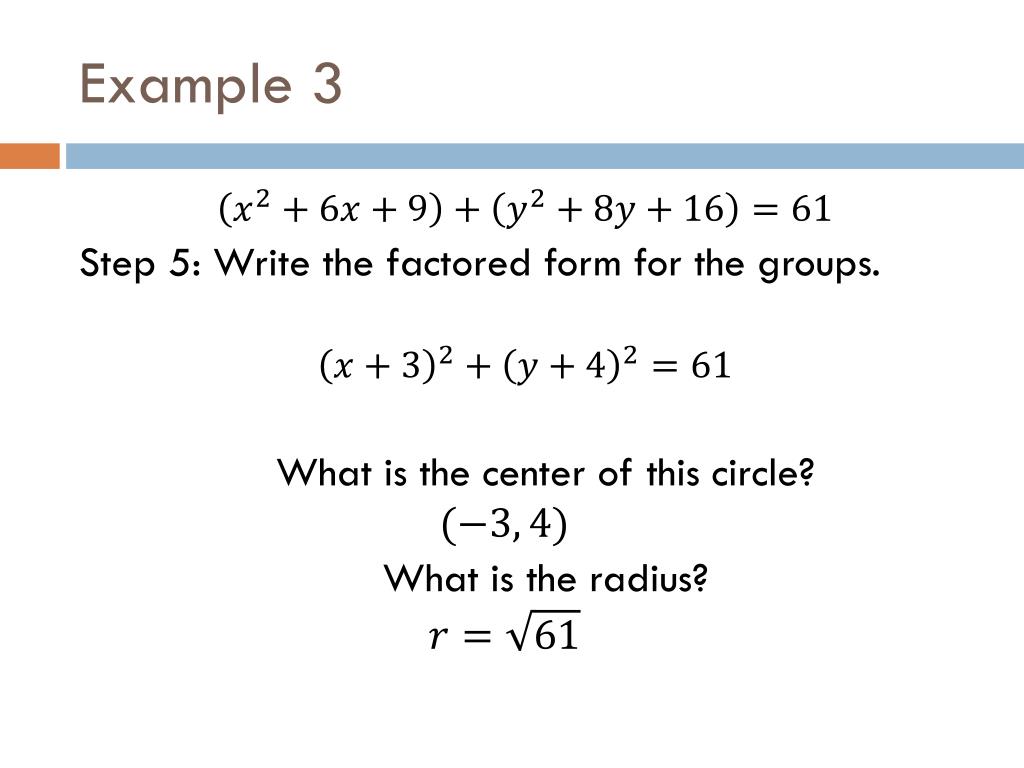 Example 3

$(x^2 + 6x + 9) + (y^2 + 8y + 16) = 61$

Step 5: Write the factored form for the groups.

$(x + 3)^2 + (y + 4)^2 = 61$

What is the center of this circle?

$(-3, 4)$

What is the radius?

$r = \sqrt{61}$